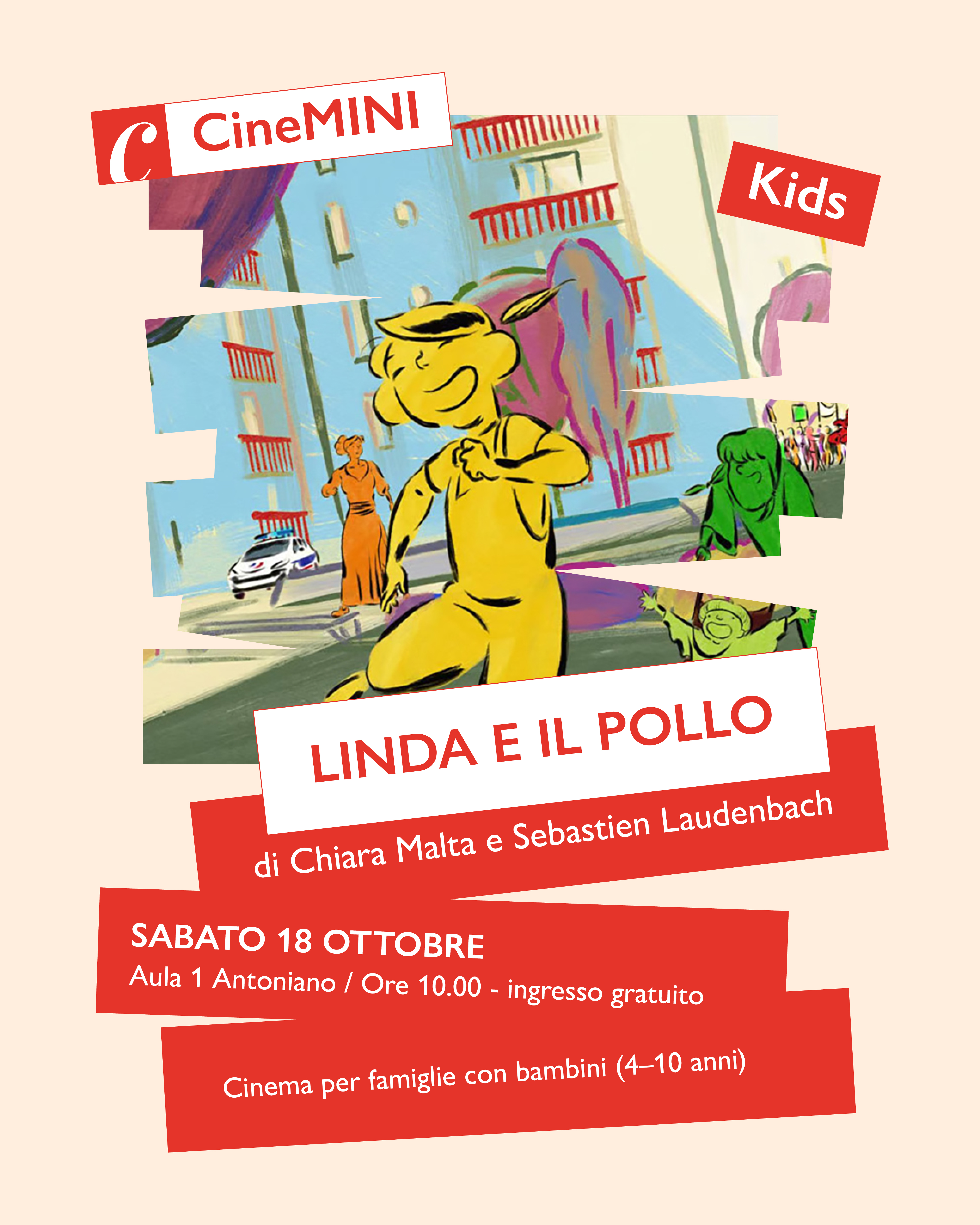 C CineMINI

Kids

LINDA E IL POLLO

di Chiara Malta e Sebastien Laudenbach

SABATO 18 OTTOBRE
Aula 1 Antoniano / Ore 10.00 - ingresso gratuito

Cinema per famiglie con bambini (4–10 anni)